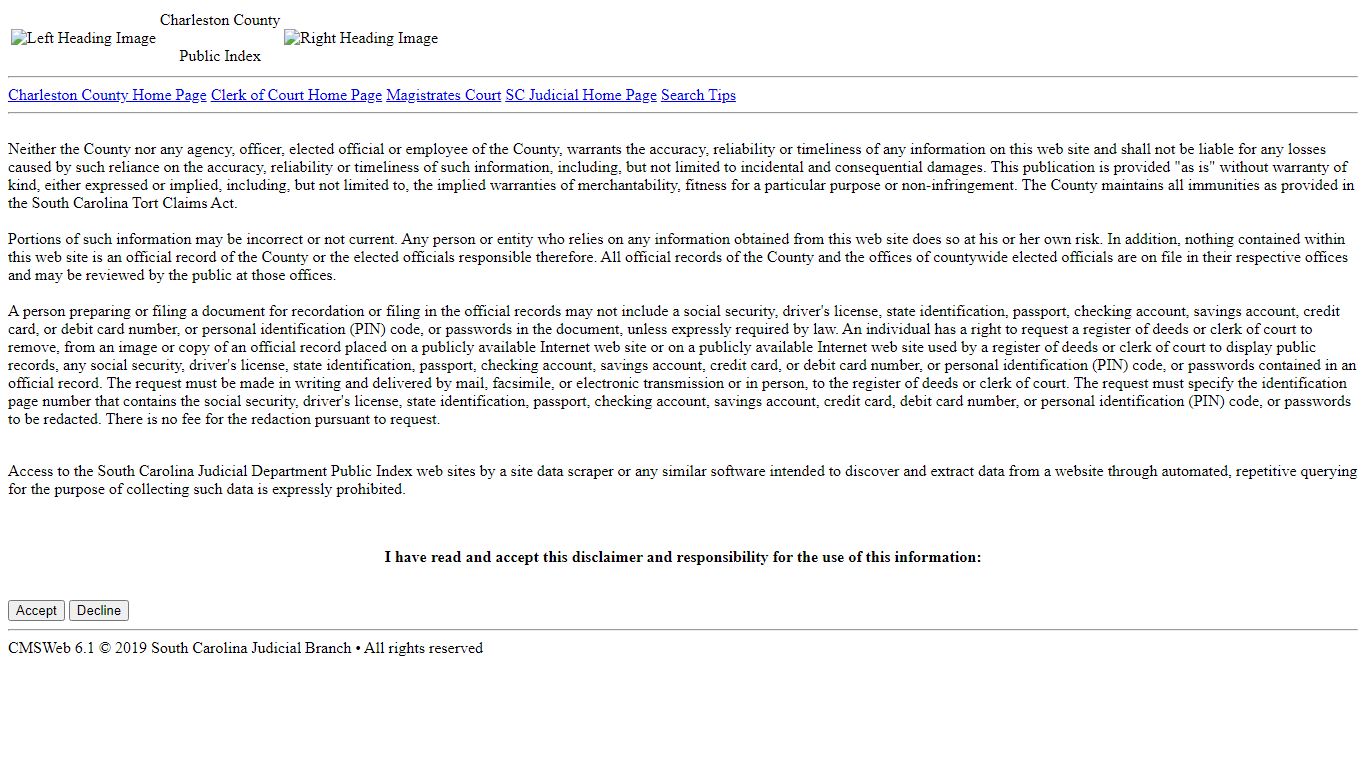 Left Heading Image Charleston County Public Index Right Heading Image

Charleston County Home Page Clerk of Court Home Page Magistrates Court SC Judicial Home Page Search Tips

Neither the County nor any agency, officer, elected official or employee of the County, warrants the accuracy, reliability or timeliness of any information on this web site and shall not be liable for any losses caused by such reliance on the accuracy, reliability or timeliness of such information, including, but not limited to incidental and consequential damages. This publication is provided "as is" without warranty of kind, either expressed or implied, including, but not limited to, the implied warranties of merchantability, fitness for a particular purpose or non-infringement. The County maintains all immunities as provided in the South Carolina Tort Claims Act.

Portions of such information may be incorrect or not current. Any person or entity who relies on any information obtained from this web site does so at his or her own risk. In addition, nothing contained within this web site is an official record of the County or the elected officials responsible therefore. All official records of the County and the offices of countywide elected officials are on file in their respective offices and may be reviewed by the public at those offices.

A person preparing or filing a document for recordation or filing in the official records may not include a social security, driver's license, state identification, passport, checking account, savings account, credit card, or debit card number, or personal identification (PIN) code, or passwords in the document, unless expressly required by law. An individual has a right to request a register of deeds or clerk of court to remove, from an image or copy of an official record placed on a publicly available Internet web site or on a publicly available Internet web site used by a register of deeds or clerk of court to display public records, any social security, driver's license, state identification, passport, checking account, savings account, credit card, or debit card number, or personal identification (PIN) code, or passwords contained in an official record. The request must be made in writing and delivered by mail, facsimile, or electronic transmission or in person, to the register of deeds or clerk of court. The request must specify the identification page number that contains the social security, driver's license, state identification, passport, checking account, savings account, credit card, debit card number, or personal identification (PIN) code, or passwords to be redacted. There is no fee for the redaction pursuant to request.

Access to the South Carolina Judicial Department Public Index web sites by a site data scraper or any similar software intended to discover and extract data from a website through automated, repetitive querying for the purpose of collecting such data is expressly prohibited.

I have read and accept this disclaimer and responsibility for the use of this information:

Accept Decline

CMSWeb 6.1 © 2019 South Carolina Judicial Branch • All rights reserved